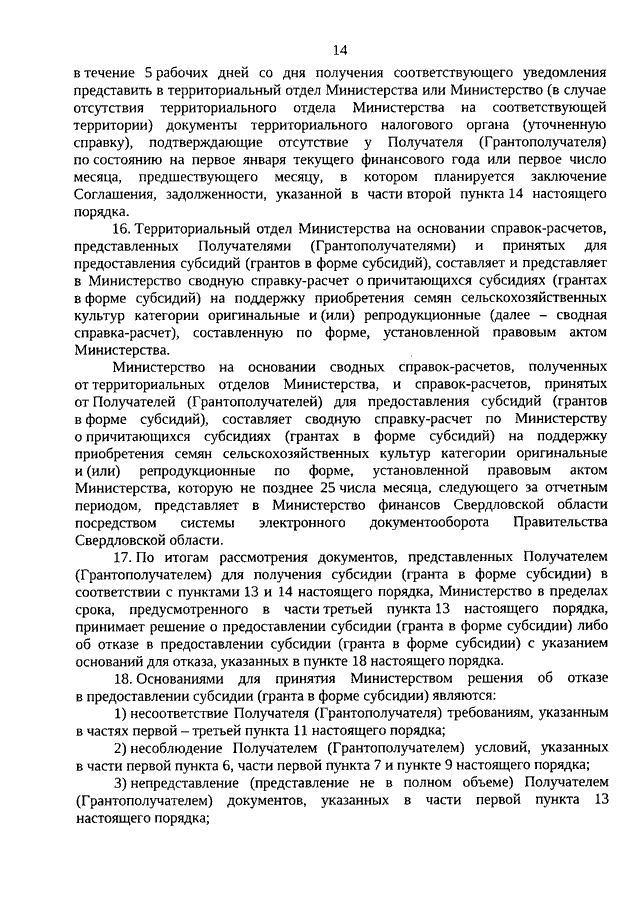 14

в течение 5 рабочих дней со дня получения соответствующего уведомления представить в территориальный отдел Министерства или Министерство (в случае отсутствия территориального отдела Министерства на соответствующей территории) документы территориального налогового органа (уточненную справку), подтверждающие отсутствие у Получателя (Грантополучателя) по состоянию на первое января текущего финансового года или первое число месяца, предшествующего месяцу, в котором планируется заключение Соглашения, задолженности, указанной в части второй пункта 14 настоящего порядка.

16. Территориальный отдел Министерства на основании справок-расчетов, представленных Получателями (Грантополучателями) и принятых для предоставления субсидий (грантов в форме субсидий), составляет и представляет в Министерство сводную справку-расчет о причитающихся субсидиях (грантах в форме субсидий) на поддержку приобретения семян сельскохозяйственных культур категории оригинальные и (или) репродукционные (далее – сводная справка-расчет), составленную по форме, установленной правовым актом Министерства.

Министерство на основании сводных справок-расчетов, полученных от территориальных отделов Министерства, и справок-расчетов, принятых от Получателей (Грантополучателей) для предоставления субсидий (грантов в форме субсидий), составляет сводную справку-расчет по Министерству о причитающихся субсидиях (грантах в форме субсидий) на поддержку приобретения семян сельскохозяйственных культур категории оригинальные и (или) репродукционные по форме, установленной правовым актом Министерства, которую не позднее 25 числа месяца, следующего за отчетным периодом, представляет в Министерство финансов Свердловской области посредством системы электронного документооборота Правительства Свердловской области.

17. По итогам рассмотрения документов, представленных Получателем (Грантополучателем) для получения субсидии (гранта в форме субсидии) в соответствии с пунктами 13 и 14 настоящего порядка, Министерство в пределах срока, предусмотренного в части третьей пункта 13 настоящего порядка, принимает решение о предоставлении субсидии (гранта в форме субсидии) либо об отказе в предоставлении субсидии (гранта в форме субсидии) с указанием оснований для отказа, указанных в пункте 18 настоящего порядка.

18. Основаниями для принятия Министерством решения об отказе в предоставлении субсидии (гранта в форме субсидии) являются:

1) несоответствие Получателя (Грантополучателя) требованиям, указанным в частях первой – третьей пункта 11 настоящего порядка;

2) несоблюдение Получателем (Грантополучателем) условий, указанных в части первой пункта 6, части первой пункта 7 и пункте 9 настоящего порядка;

3) непредставление (представление не в полном объеме) Получателем (Грантополучателем) документов, указанных в части первой пункта 13 настоящего порядка;